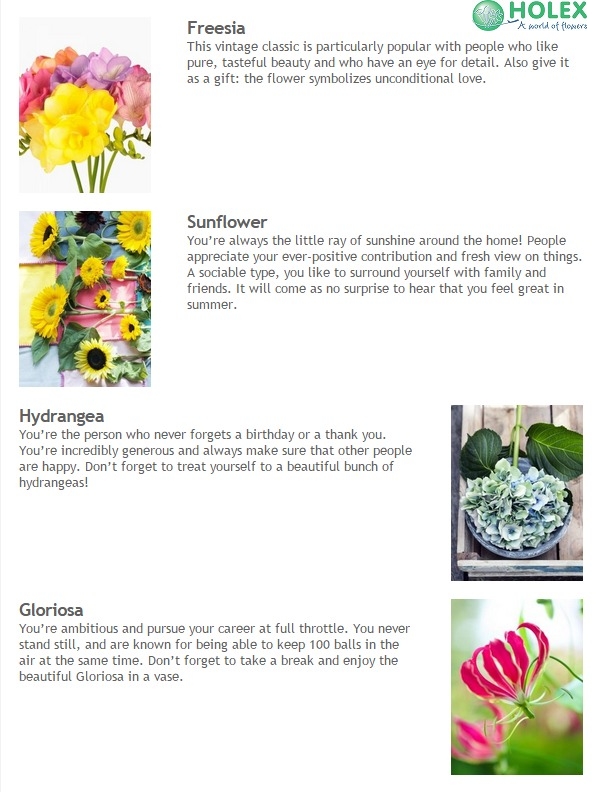 HOLEX
A world of flowers

Freesia
This vintage classic is particularly popular with people who like pure, tasteful beauty and who have an eye for detail. Also give it as a gift: the flower symbolizes unconditional love.

Sunflower
You're always the little ray of sunshine around the home! People appreciate your ever-positive contribution and fresh view on things. A sociable type, you like to surround yourself with family and friends. It will come as no surprise to hear that you feel great in summer.

Hydrangea
You're the person who never forgets a birthday or a thank you. You're incredibly generous and always make sure that other people are happy. Don't forget to treat yourself to a beautiful bunch of hydrangeas!

Gloriosa
You're ambitious and pursue your career at full throttle. You never stand still, and are known for being able to keep 100 balls in the air at the same time. Don't forget to take a break and enjoy the beautiful Gloriosa in a vase.